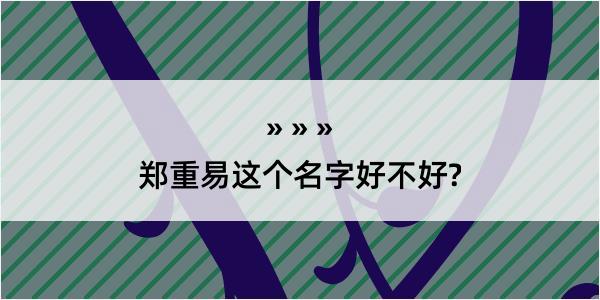 » » »
郑重易这个名字好不好?